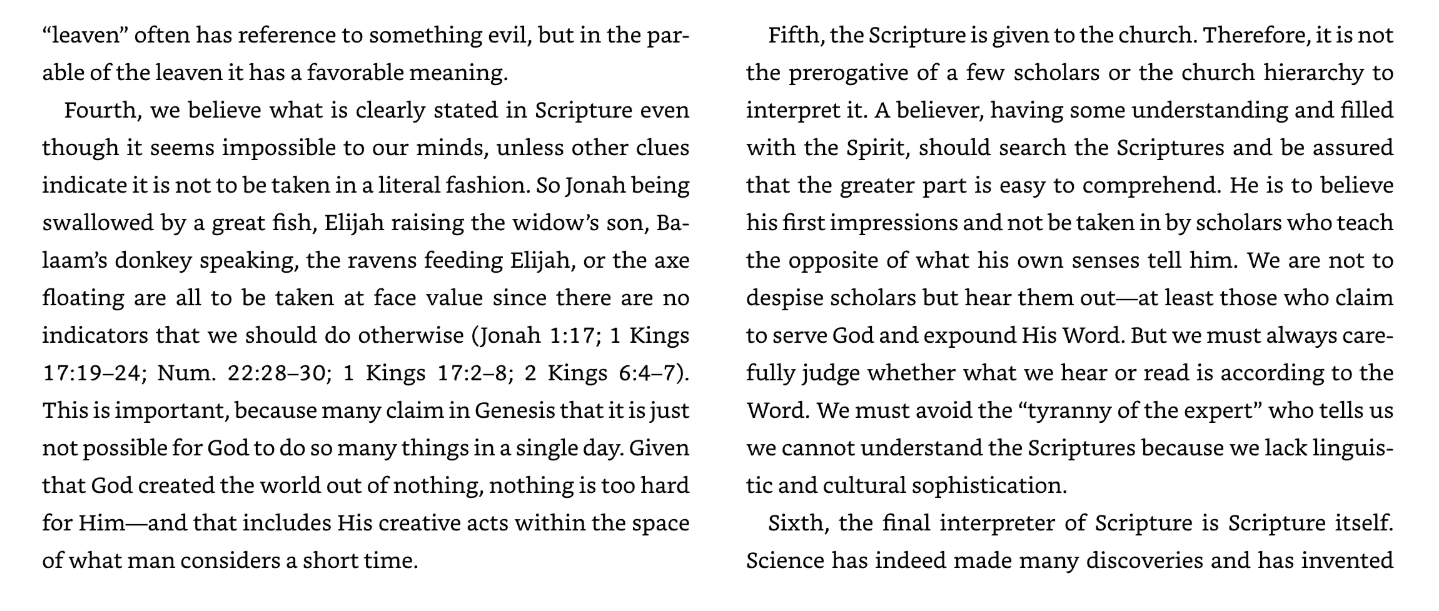 "leaven" often has reference to something evil, but in the parable of the leaven it has a favorable meaning.

Fourth, we believe what is clearly stated in Scripture even though it seems impossible to our minds, unless other clues indicate it is not to be taken in a literal fashion. So Jonah being swallowed by a great fish, Elijah raising the widow's son, Balaam's donkey speaking, the ravens feeding Elijah, or the axe floating are all to be taken at face value since there are no indicators that we should do otherwise (Jonah 1:17; 1 Kings 17:19–24; Num. 22:28–30; 1 Kings 17:2–8; 2 Kings 6:4–7). This is important, because many claim in Genesis that it is just not possible for God to do so many things in a single day. Given that God created the world out of nothing, nothing is too hard for Him—and that includes His creative acts within the space of what man considers a short time.

Fifth, the Scripture is given to the church. Therefore, it is not the prerogative of a few scholars or the church hierarchy to interpret it. A believer, having some understanding and filled with the Spirit, should search the Scriptures and be assured that the greater part is easy to comprehend. He is to believe his first impressions and not be taken in by scholars who teach the opposite of what his own senses tell him. We are not to despise scholars but hear them out—at least those who claim to serve God and expound His Word. But we must always carefully judge whether what we hear or read is according to the Word. We must avoid the "tyranny of the expert" who tells us we cannot understand the Scriptures because we lack linguistic and cultural sophistication.

Sixth, the final interpreter of Scripture is Scripture itself. Science has indeed made many discoveries and has invented